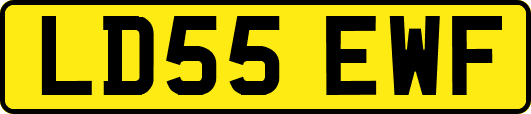 LD55 EWF